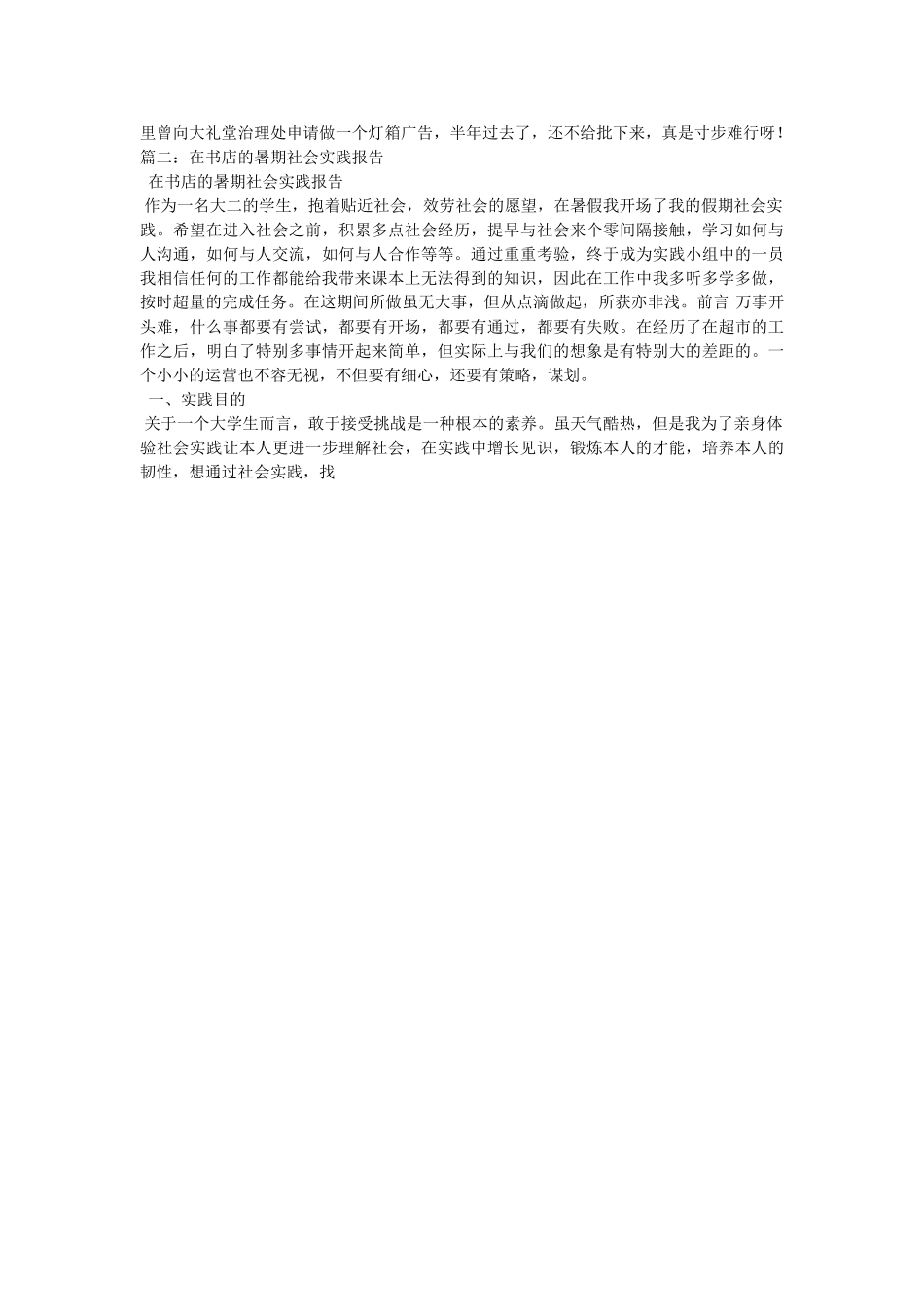 里曾向大礼堂治理处申请做一个灯箱广告，半年过去了，还不给批下来，真是寸步难行呀！
篇二：在书店的暑期社会实践报告

在书店的暑期社会实践报告

作为一名大二的学生，抱着贴近社会，效劳社会的愿望，在暑假我开场了我的假期社会实践。希望在进入社会之前，积累多点社会经历，提早与社会来个零间隔接触，学习如何与人沟通，如何与人交流，如何与人合作等等。通过重重考验，终于成为实践小组中的一员我相信任何的工作都能给我带来课本上无法得到的知识，因此在工作中我多听多学多做，按时超量的完成任务。在这期间所做虽无大事，但从点滴做起，所获亦非浅。前言 万事开头难，什么事都要有尝试，都要有开场，都要有通过，都要有失败。在经历了在超市的工作之后，明白了特别多事情开起来简单，但实际上与我们的想象是有特别大的差距的。一个小小的运营也不容无视，不但要有细心，还要有策略，谋划。

一、实践目的

关于一个大学生而言，敢于接受挑战是一种根本的素养。虽天气酷热，但是我为了亲身体验社会实践让本人更进一步理解社会，在实践中增长见识，锻炼本人的才能，培养本人的韧性，想通过社会实践，找